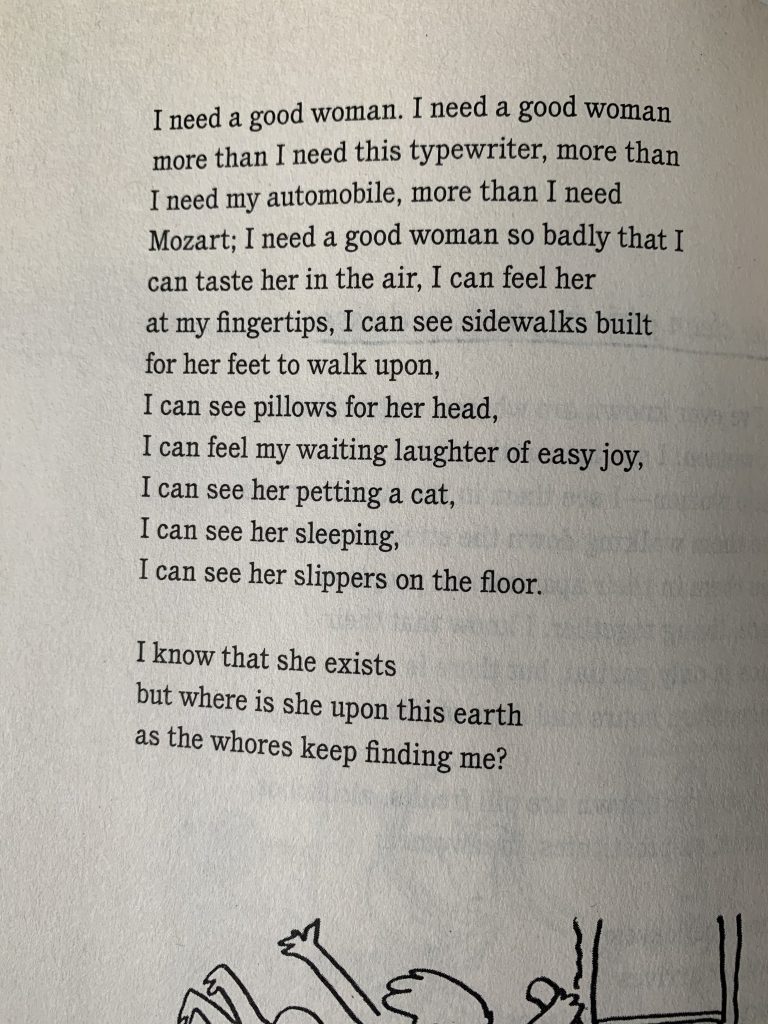 I need a good woman. I need a good woman
more than I need this typewriter, more than
I need my automobile, more than I need
Mozart; I need a good woman so badly that I
can taste her in the air, I can feel her
at my fingertips, I can see sidewalks built
for her feet to walk upon,
I can see pillows for her head,
I can feel my waiting laughter of easy joy,
I can see her petting a cat,
I can see her sleeping,
I can see her slippers on the floor.

I know that she exists
but where is she upon this earth
as the whores keep finding me?